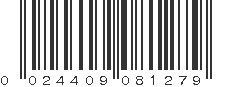 0 024409 081279